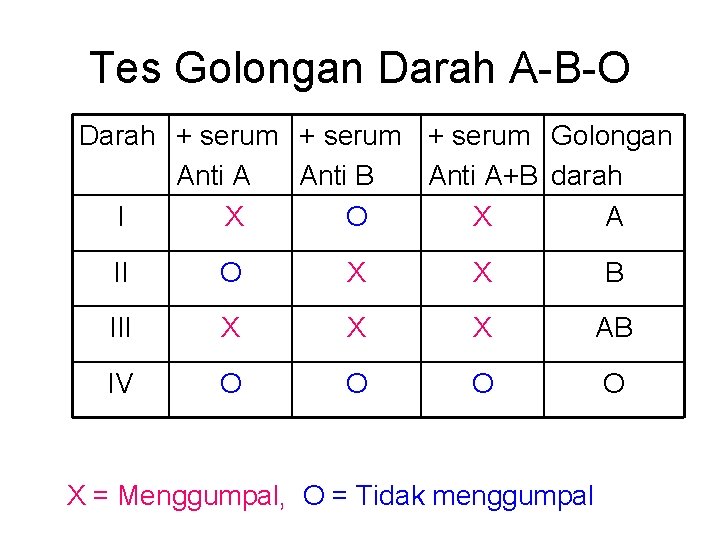 Tes Golongan Darah A-B-O

| Darah | + serum Anti A | + serum Anti B | + serum Anti A+B | Golongan darah |
|---|---|---|---|---|
| I | X | O | X | A |
| II | O | X | X | B |
| III | X | X | X | AB |
| IV | O | O | O | O |

X = Menggumpal, O = Tidak menggumpal